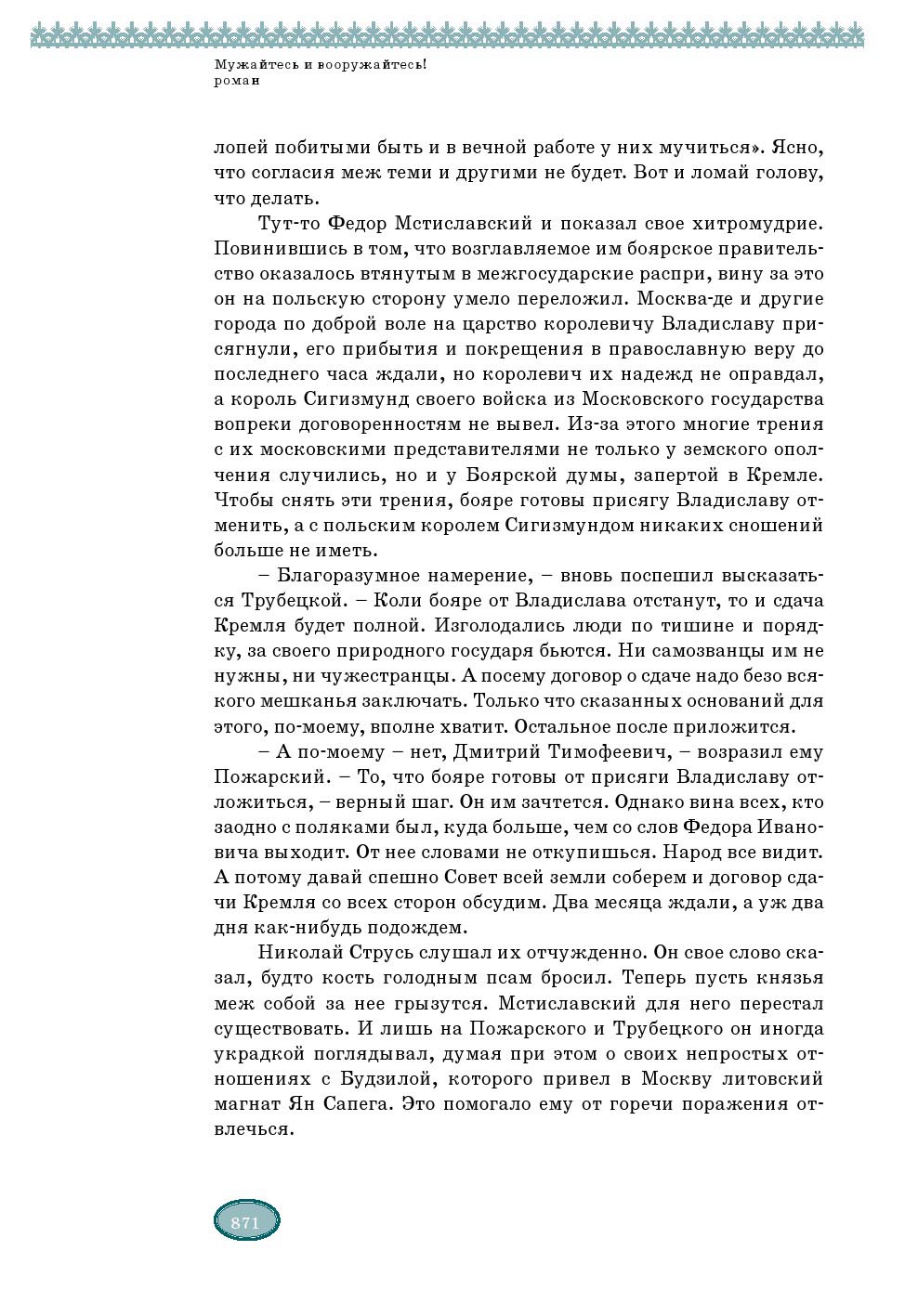 Мужайтесь и вооружайтесь!
роман

лопей побитыми быть и в вечной работе у них мучиться». Ясно, что согласия меж теми и другими не будет. Вот и ломай голову, что делать.

Тут-то Федор Мстиславский и показал свое хитромудрие. Повинившись в том, что возглавляемое им боярское правительство оказалось втянутым в межгосударские распри, вину за это он на польскую сторону умело переложил. Москва-де и другие города по доброй воле на царство королевичу Владиславу присягнули, его прибытия и покрещения в православную веру до последнего часа ждали, но королевич их надежд не оправдал, а король Сигизмунд своего войска из Московского государства вопреки договоренностям не вывел. Из-за этого многие трения с их московскими представителями не только у земского ополчения случились, но и у Боярской думы, запертой в Кремле. Чтобы снять эти трения, бояре готовы присягу Владиславу отменить, а с польским королем Сигизмундом никаких сношений больше не иметь.

– Благоразумное намерение, – вновь поспешил высказаться Трубецкой. – Коли бояре от Владислава отстанут, то и сдача Кремля будет полной. Изголодались люди по тишине и порядку, за своего природного государя бьются. Ни самозванцы им не нужны, ни чужестранцы. А посему договор о сдаче надо безо всякого мешканья заключать. Только что сказанных оснований для этого, по-моему, вполне хватит. Остальное после приложится.

– А по-моему – нет, Дмитрий Тимофеевич, – возразил ему Пожарский. – То, что бояре готовы от присяги Владиславу отложиться, – верный шаг. Он им зачтется. Однако вина всех, кто заодно с поляками был, куда больше, чем со слов Федора Ивановича выходит. От нее словами не откупишься. Народ все видит. А потому давай спешно Совет всей земли соберем и договор сдачи Кремля со всех сторон обсудим. Два месяца ждали, а уж два дня как-нибудь подождем.

Николай Струсь слушал их отчужденно. Он свое слово сказал, будто кость голодным псам бросил. Теперь пусть князья меж собой за нее грызутся. Мстиславский для него перестал существовать. И лишь на Пожарского и Трубецкого он иногда украдкой поглядывал, думая при этом о своих непростых отношениях с Будзилой, которого привел в Москву литовский магнат Ян Сапега. Это помогало ему от горечи поражения отвлечься.

871